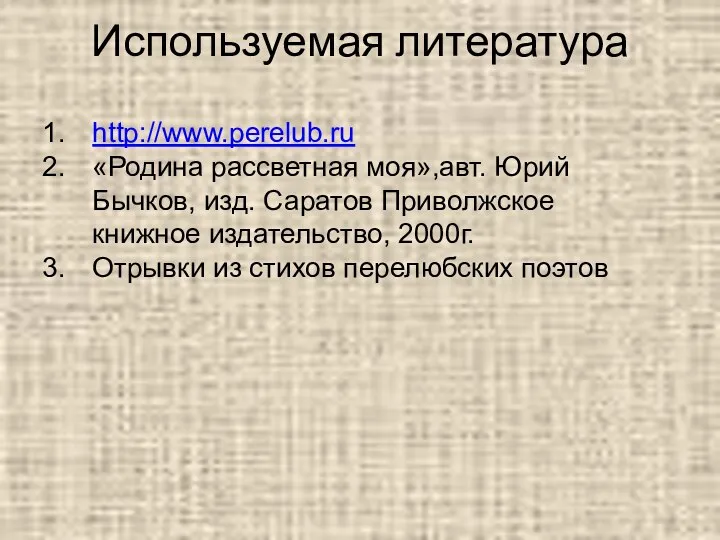 Используемая литература

1. http://www.perelub.ru
2. «Родина рассветная моя»,авт. Юрий Бычков, изд. Саратов Приволжское книжное издательство, 2000г.
3. Отрывки из стихов перелюбских поэтов